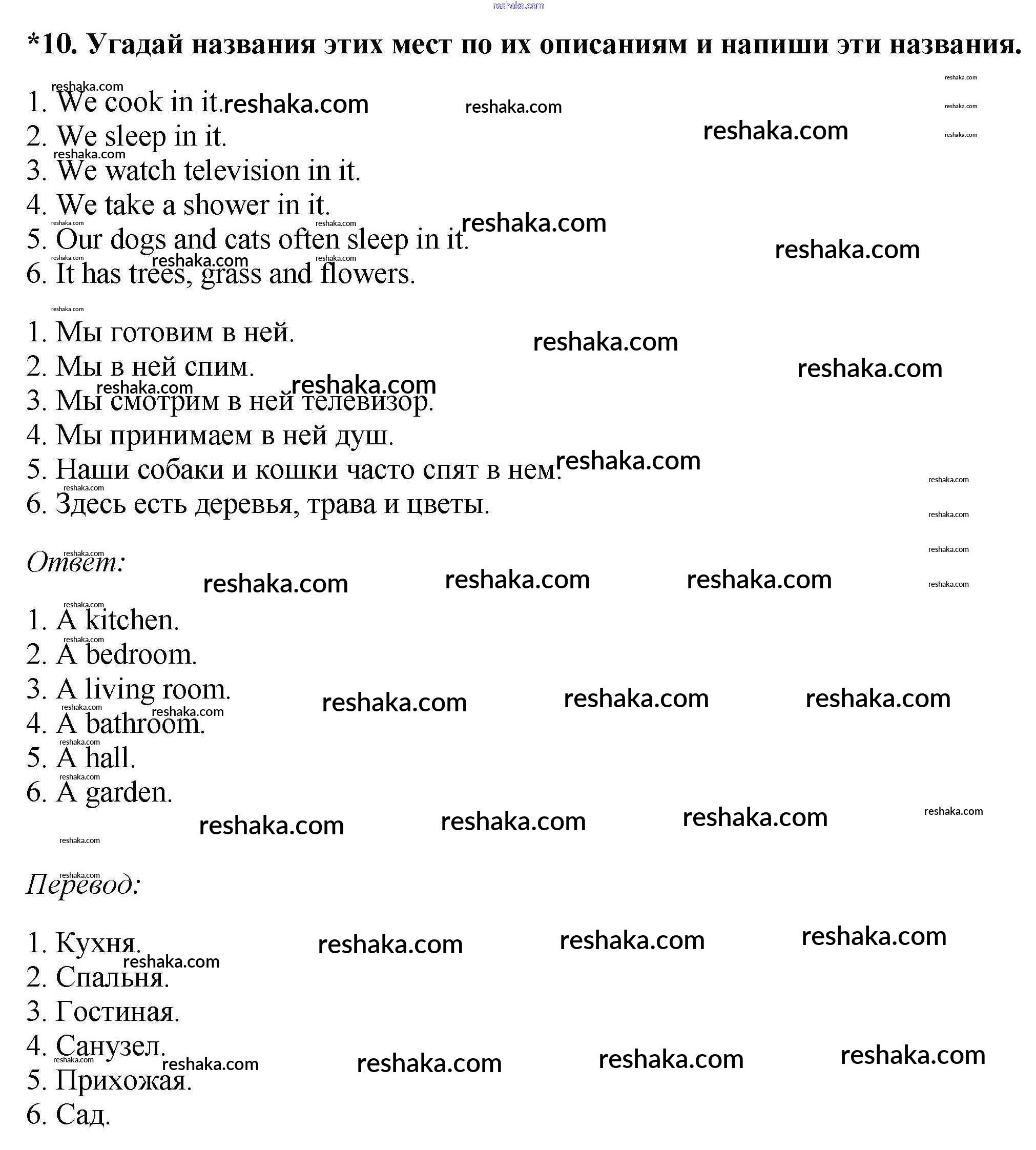 *10. Угадай названия этих мест по их описаниям и напиши эти названия.

1. We cook in it.
2. We sleep in it.
3. We watch television in it.
4. We take a shower in it.
5. Our dogs and cats often sleep in it.
6. It has trees, grass and flowers.

1. Мы готовим в ней.
2. Мы в ней спим.
3. Мы смотрим в ней телевизор.
4. Мы принимаем в ней душ.
5. Наши собаки и кошки часто спят в нем.
6. Здесь есть деревья, трава и цветы.

Ответ:

1. A kitchen.
2. A bedroom.
3. A living room.
4. A bathroom.
5. A hall.
6. A garden.

Перевод:

1. Кухня.
2. Спальня.
3. Гостиная.
4. Санузел.
5. Прихожая.
6. Сад.

reshaka.com